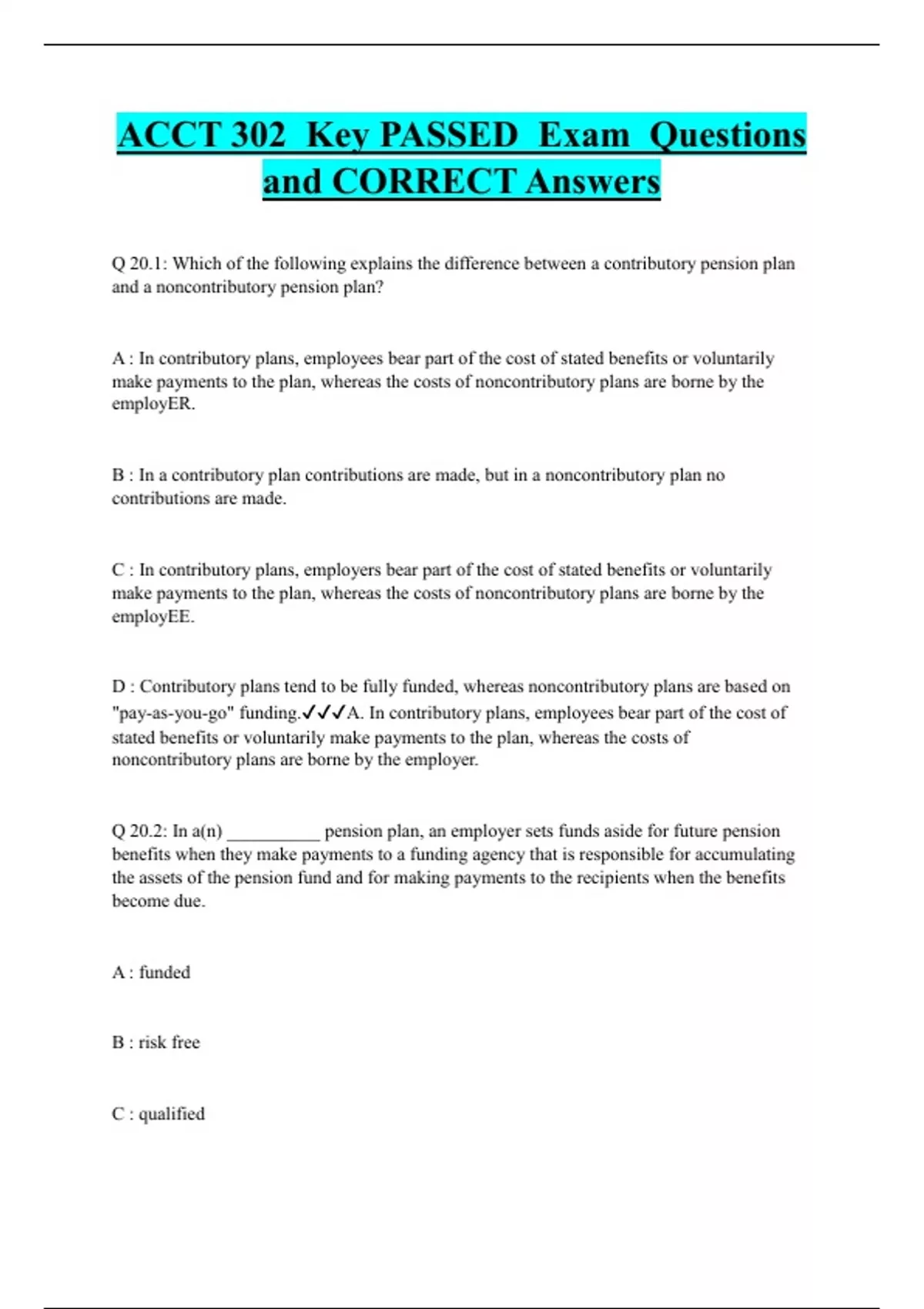 ACCT 302 Key PASSED Exam Questions and CORRECT Answers

Q 20.1: Which of the following explains the difference between a contributory pension plan and a noncontributory pension plan?

A : In contributory plans, employees bear part of the cost of stated benefits or voluntarily make payments to the plan, whereas the costs of noncontributory plans are borne by the employER.

B : In a contributory plan contributions are made, but in a noncontributory plan no contributions are made.

C : In contributory plans, employers bear part of the cost of stated benefits or voluntarily make payments to the plan, whereas the costs of noncontributory plans are borne by the employEE.

D : Contributory plans tend to be fully funded, whereas noncontributory plans are based on "pay-as-you-go" funding.✓✓✓A. In contributory plans, employees bear part of the cost of stated benefits or voluntarily make payments to the plan, whereas the costs of noncontributory plans are borne by the employer.

Q 20.2: In a(n) __________ pension plan, an employer sets funds aside for future pension benefits when they make payments to a funding agency that is responsible for accumulating the assets of the pension fund and for making payments to the recipients when the benefits become due.

A : funded

B : risk free

C : qualified